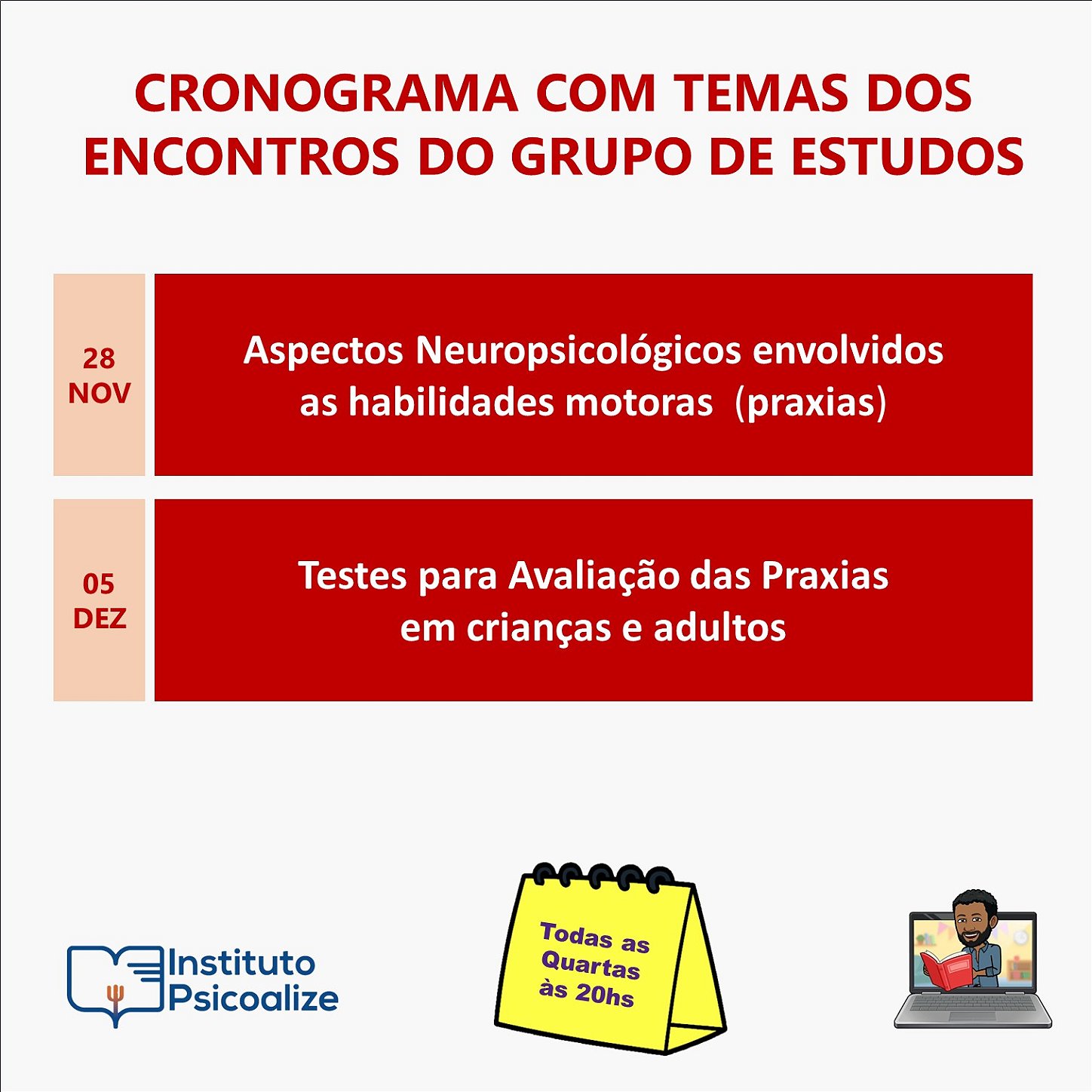 CRONOGRAMA COM TEMAS DOS ENCONTROS DO GRUPO DE ESTUDOS

28 NOV

Aspectos Neuropsicológicos envolvidos as habilidades motoras (praxias)

05 DEZ

Testes para Avaliação das Praxias em crianças e adultos

Instituto Psicoalize

Todas as Quartas às 20hs